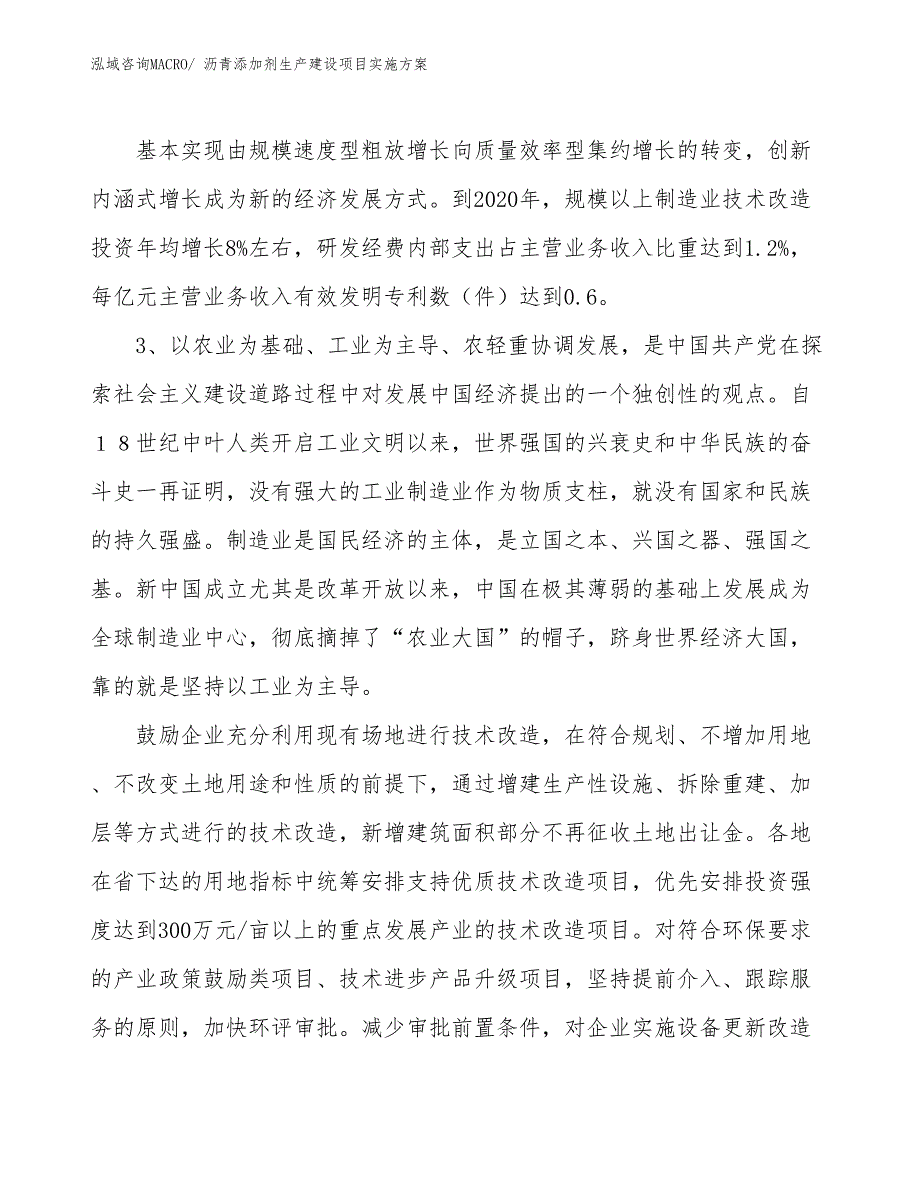 泓域咨询MACRO/ 沥青添加剂生产建设项目实施方案

基本实现由规模速度型粗放增长向质量效率型集约增长的转变，创新内涵式增长成为新的经济发展方式。到2020年，规模以上制造业技术改造投资年均增长8%左右，研发经费内部支出占主营业务收入比重达到1.2%，每亿元主营业务收入有效发明专利数（件）达到0.6。

3、以农业为基础、工业为主导、农轻重协调发展，是中国共产党在探索社会主义建设道路过程中对发展中国经济提出的一个独创性的观点。自１８世纪中叶人类开启工业文明以来，世界强国的兴衰史和中华民族的奋斗史一再证明，没有强大的工业制造业作为物质支柱，就没有国家和民族的持久强盛。制造业是国民经济的主体，是立国之本、兴国之器、强国之基。新中国成立尤其是改革开放以来，中国在极其薄弱的基础上发展成为全球制造业中心，彻底摘掉了“农业大国”的帽子，跻身世界经济大国，靠的就是坚持以工业为主导。

鼓励企业充分利用现有场地进行技术改造，在符合规划、不增加用地、不改变土地用途和性质的前提下，通过增建生产性设施、拆除重建、加层等方式进行的技术改造，新增建筑面积部分不再征收土地出让金。各地在省下达的用地指标中统筹安排支持优质技术改造项目，优先安排投资强度达到300万元/亩以上的重点发展产业的技术改造项目。对符合环保要求的产业政策鼓励类项目、技术进步产品升级项目，坚持提前介入、跟踪服务的原则，加快环评审批。减少审批前置条件，对企业实施设备更新改造